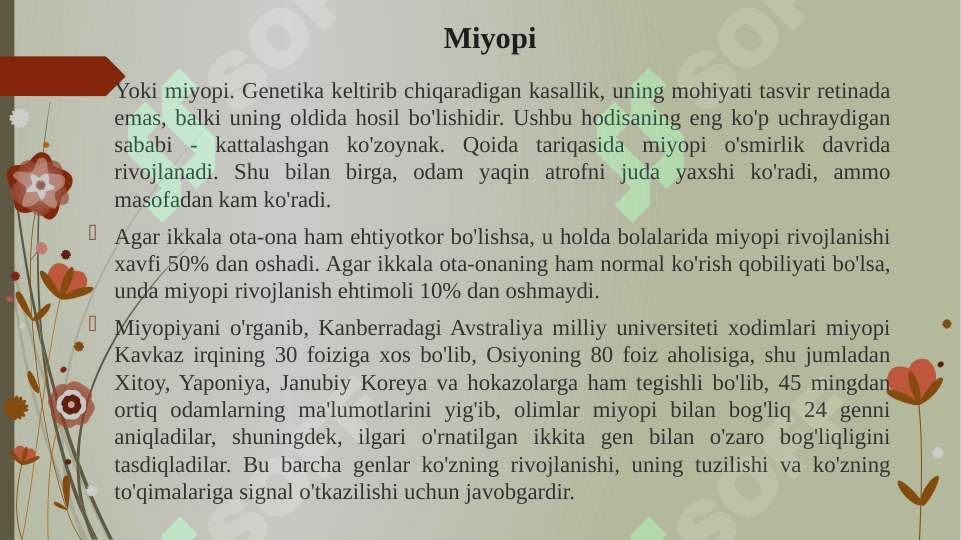 Miyopi

Yoki miyopi. Genetika keltirib chiqaradigan kasallik, uning mohiyati tasvir retinada emas, balki uning oldida hosil bo'lishidir. Ushbu hodisaning eng ko'p uchraydigan sababi - kattalashgan ko'zoynak. Qoida tariqasida miyopi o'smirlik davrida rivojlanadi. Shu bilan birga, odam yaqin atrofni juda yaxshi ko'radi, ammo masofadan kam ko'radi.

Agar ikkala ota-ona ham ehtiyotkor bo'lishsa, u holda bolalarida miyopi rivojlanishi xavfi 50% dan oshadi. Agar ikkala ota-onaning ham normal ko'rish qobiliyati bo'lsa, unda miyopi rivojlanish ehtimoli 10% dan oshmaydi.

Miyopiyani o'rganib, Kanberradagi Avstraliya milliy universiteti xodimlari miyopi Kavkaz irqining 30 foiziga xos bo'lib, Osiyoning 80 foiz aholisiga, shu jumladan Xitoy, Yaponiya, Janubiy Koreya va hokazolarga ham tegishli bo'lib, 45 mingdan ortiq odamlarning ma'lumotlarini yig'ib, olimlar miyopi bilan bog'liq 24 genni aniqladilar, shuningdek, ilgari o'rnatilgan ikkita gen bilan o'zaro bog'liqligini tasdiqladilar. Bu barcha genlar ko'zning rivojlanishi, uning tuzilishi va ko'zning to'qimalariga signal o'tkazilishi uchun javobgardir.